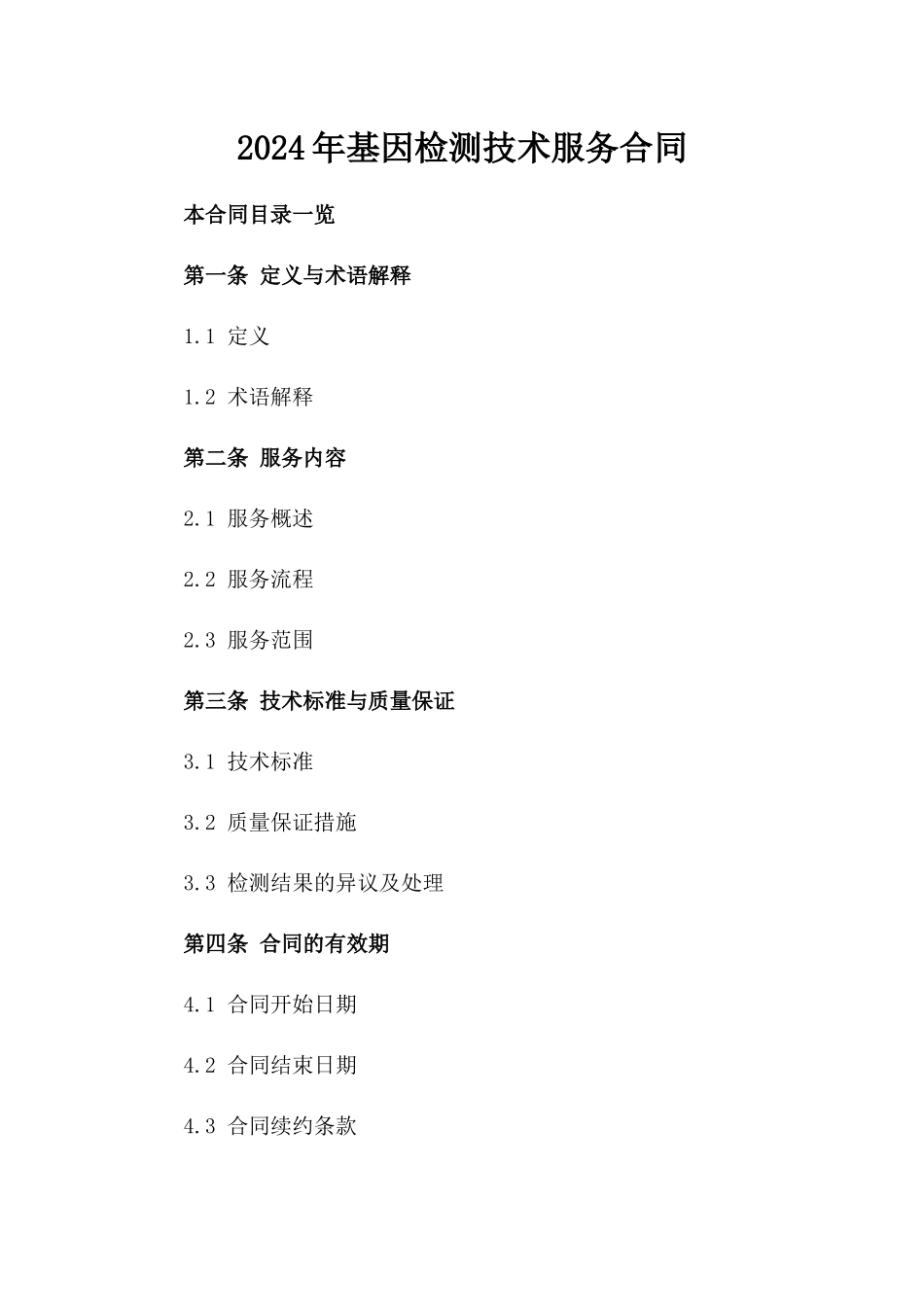 2024年基因检测技术服务合同

本合同目录一览

第一条 定义与术语解释

1.1 定义

1.2 术语解释

第二条 服务内容

2.1 服务概述

2.2 服务流程

2.3 服务范围

第三条 技术标准与质量保证

3.1 技术标准

3.2 质量保证措施

3.3 检测结果的异议及处理

第四条 合同的有效期

4.1 合同开始日期

4.2 合同结束日期

4.3 合同续约条款